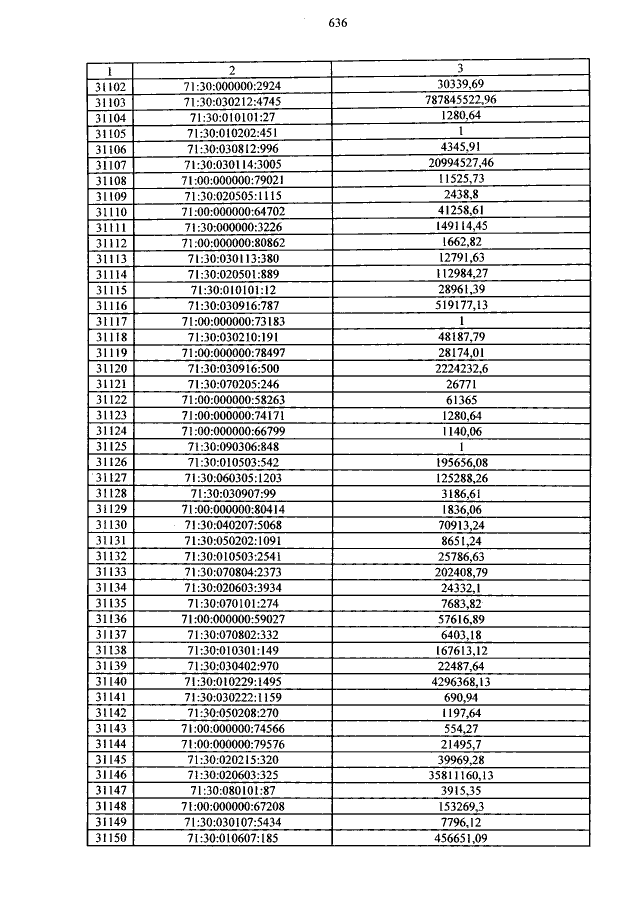 636

| 1 | 2 | 3 |
|---|---|---|
| 31102 | 71:30:000000:2924 | 30339,69 |
| 31103 | 71:30:030212:4745 | 787845522,96 |
| 31104 | 71:30:010101:27 | 1280,64 |
| 31105 | 71:30:010202:451 | 1 |
| 31106 | 71:30:030812:996 | 4345,91 |
| 31107 | 71:30:030114:3005 | 20994527,46 |
| 31108 | 71:00:000000:79021 | 11525,73 |
| 31109 | 71:30:020505:1115 | 2438,8 |
| 31110 | 71:00:000000:64702 | 41258,61 |
| 31111 | 71:30:000000:3226 | 149114,45 |
| 31112 | 71:00:000000:80862 | 1662,82 |
| 31113 | 71:30:030113:380 | 12791,63 |
| 31114 | 71:30:020501:889 | 112984,27 |
| 31115 | 71:30:010101:12 | 28961,39 |
| 31116 | 71:30:030916:787 | 519177,13 |
| 31117 | 71:00:000000:73183 | 1 |
| 31118 | 71:30:030210:191 | 48187,79 |
| 31119 | 71:00:000000:78497 | 28174,01 |
| 31120 | 71:30:030916:500 | 2224232,6 |
| 31121 | 71:30:070205:246 | 26771 |
| 31122 | 71:00:000000:58263 | 61365 |
| 31123 | 71:00:000000:74171 | 1280,64 |
| 31124 | 71:00:000000:66799 | 1140,06 |
| 31125 | 71:30:090306:848 | 1 |
| 31126 | 71:30:010503:542 | 195656,08 |
| 31127 | 71:30:060305:1203 | 125288,26 |
| 31128 | 71:30:030907:99 | 3186,61 |
| 31129 | 71:00:000000:80414 | 1836,06 |
| 31130 | 71:30:040207:5068 | 70913,24 |
| 31131 | 71:30:050202:1091 | 8651,24 |
| 31132 | 71:30:010503:2541 | 25786,63 |
| 31133 | 71:30:070804:2373 | 202408,79 |
| 31134 | 71:30:020603:3934 | 24332,1 |
| 31135 | 71:30:070101:274 | 7683,82 |
| 31136 | 71:00:000000:59027 | 57616,89 |
| 31137 | 71:30:070802:332 | 6403,18 |
| 31138 | 71:30:010301:149 | 167613,12 |
| 31139 | 71:30:030402:970 | 22487,64 |
| 31140 | 71:30:010229:1495 | 4296368,13 |
| 31141 | 71:30:030222:1159 | 690,94 |
| 31142 | 71:30:050208:270 | 1197,64 |
| 31143 | 71:00:000000:74566 | 554,27 |
| 31144 | 71:00:000000:79576 | 21495,7 |
| 31145 | 71:30:020215:320 | 39969,28 |
| 31146 | 71:30:020603:325 | 35811160,13 |
| 31147 | 71:30:080101:87 | 3915,35 |
| 31148 | 71:00:000000:67208 | 153269,3 |
| 31149 | 71:30:030107:5434 | 7796,12 |
| 31150 | 71:30:010607:185 | 456651,09 |